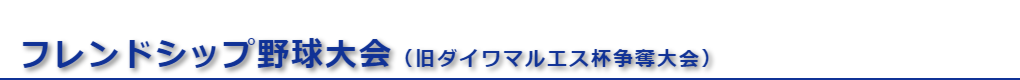 フレンドシップ野球大会（旧ダイワマルエス杯争奪大会）